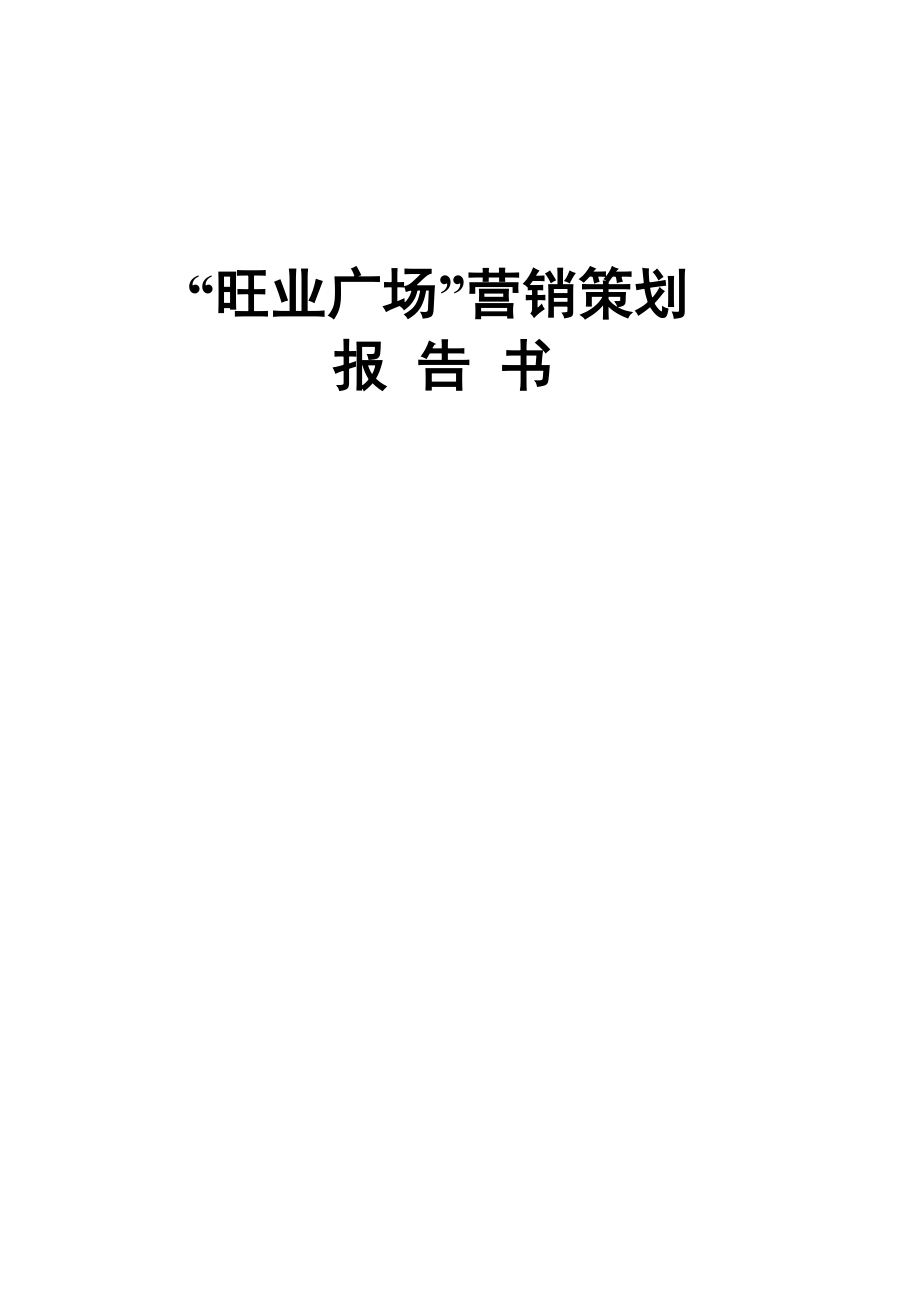 “旺业广场”营销策划

报 告 书